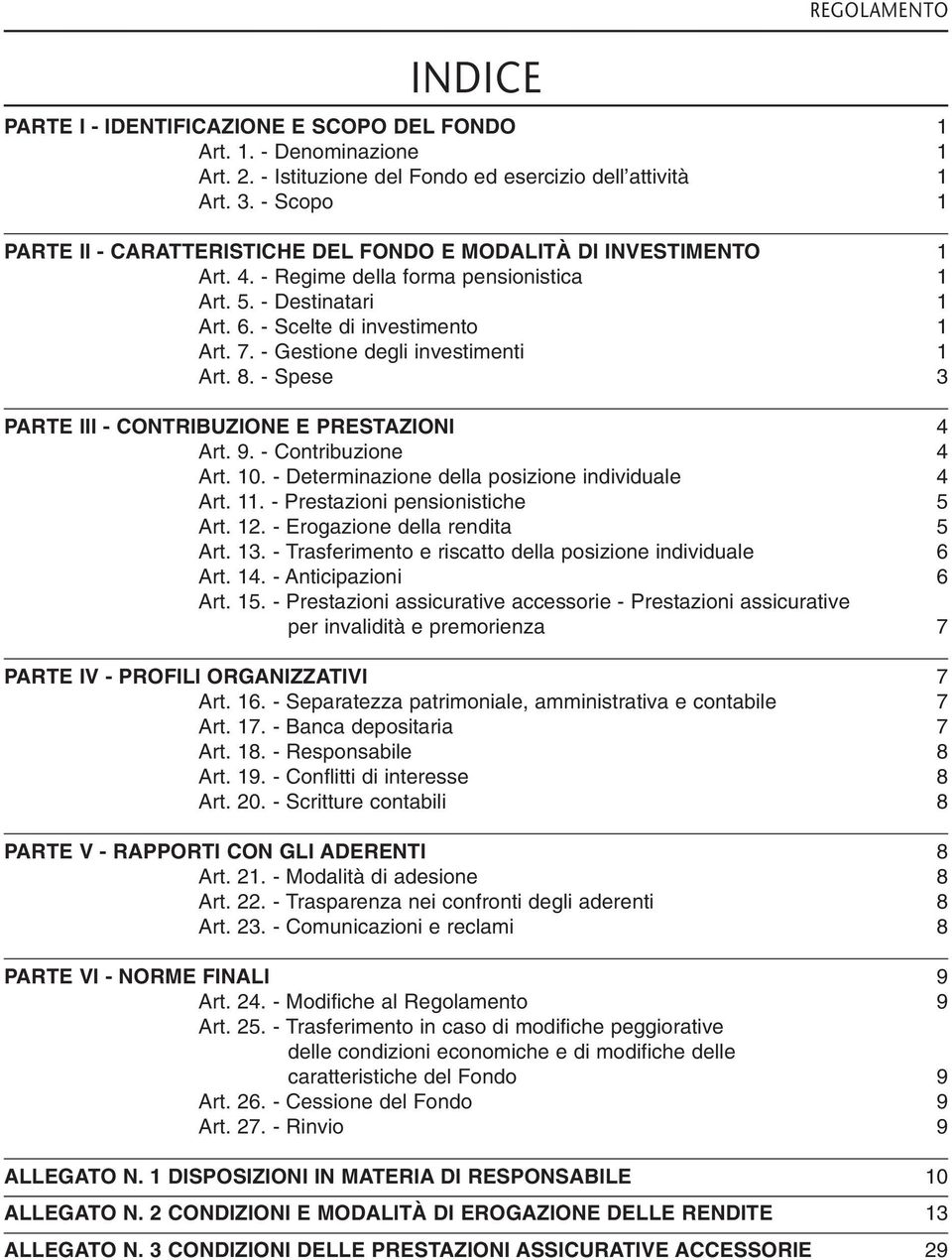 REGOLAMENTO

INDICE

PARTE I - IDENTIFICAZIONE E SCOPO DEL FONDO 1
Art. 1. - Denominazione 1
Art. 2. - Istituzione del Fondo ed esercizio dell'attività 1
Art. 3. - Scopo 1

PARTE II - CARATTERISTICHE DEL FONDO E MODALITÀ DI INVESTIMENTO 1
Art. 4. - Regime della forma pensionistica 1
Art. 5. - Destinatari 1
Art. 6. - Scelte di investimento 1
Art. 7. - Gestione degli investimenti 1
Art. 8. - Spese 3

PARTE III - CONTRIBUZIONE E PRESTAZIONI 4
Art. 9. - Contribuzione 4
Art. 10. - Determinazione della posizione individuale 4
Art. 11. - Prestazioni pensionistiche 5
Art. 12. - Erogazione della rendita 5
Art. 13. - Trasferimento e riscatto della posizione individuale 6
Art. 14. - Anticipazioni 6
Art. 15. - Prestazioni assicurative accessorie - Prestazioni assicurative per invalidità e premorienza 7

PARTE IV - PROFILI ORGANIZZATIVI 7
Art. 16. - Separatezza patrimoniale, amministrativa e contabile 7
Art. 17. - Banca depositaria 7
Art. 18. - Responsabile 8
Art. 19. - Conflitti di interesse 8
Art. 20. - Scritture contabili 8

PARTE V - RAPPORTI CON GLI ADERENTI 8
Art. 21. - Modalità di adesione 8
Art. 22. - Trasparenza nei confronti degli aderenti 8
Art. 23. - Comunicazioni e reclami 8

PARTE VI - NORME FINALI 9
Art. 24. - Modifiche al Regolamento 9
Art. 25. - Trasferimento in caso di modifiche peggiorative delle condizioni economiche e di modifiche delle caratteristiche del Fondo 9
Art. 26. - Cessione del Fondo 9
Art. 27. - Rinvio 9

ALLEGATO N. 1 DISPOSIZIONI IN MATERIA DI RESPONSABILE 10

ALLEGATO N. 2 CONDIZIONI E MODALITÀ DI EROGAZIONE DELLE RENDITE 13

ALLEGATO N. 3 CONDIZIONI DELLE PRESTAZIONI ASSICURATIVE ACCESSORIE 29